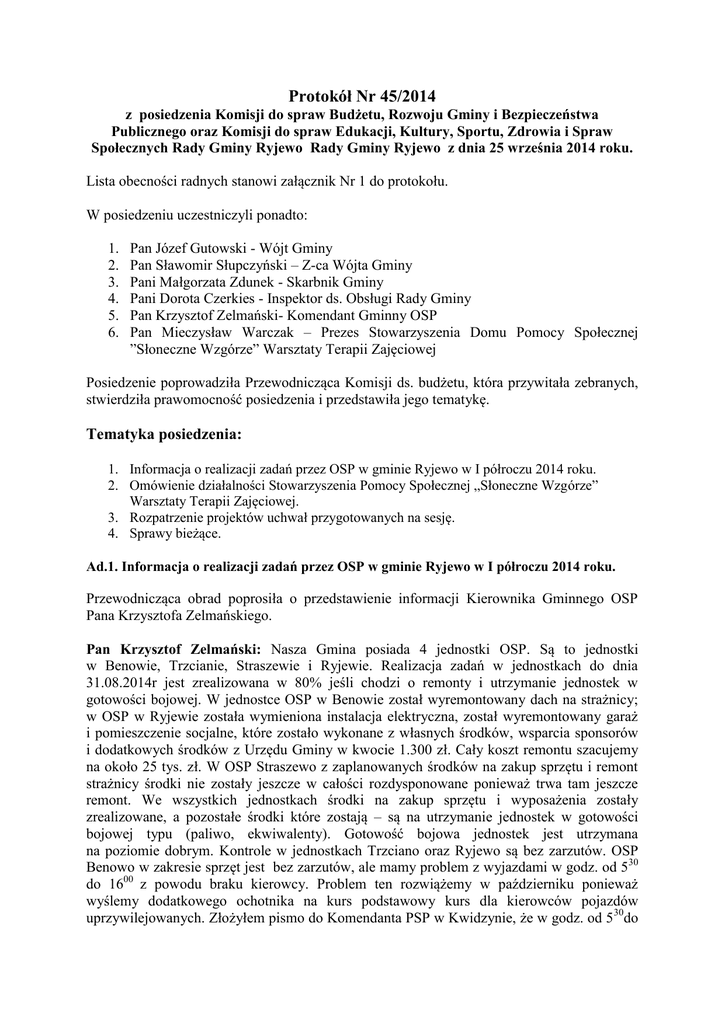 Protokół Nr 45/2014
z posiedzenia Komisji do spraw Budżetu, Rozwoju Gminy i Bezpieczeństwa Publicznego oraz Komisji do spraw Edukacji, Kultury, Sportu, Zdrowia i Spraw Społecznych Rady Gminy Ryjewo Rady Gminy Ryjewo z dnia 25 września 2014 roku.

Lista obecności radnych stanowi załącznik Nr 1 do protokołu.

W posiedzeniu uczestniczyli ponadto:

1. Pan Józef Gutowski - Wójt Gminy
2. Pan Sławomir Słupczyński – Z-ca Wójta Gminy
3. Pani Małgorzata Zdunek - Skarbnik Gminy
4. Pani Dorota Czerkies - Inspektor ds. Obsługi Rady Gminy
5. Pan Krzysztof Zelmański- Komendant Gminny OSP
6. Pan Mieczysław Warczak – Prezes Stowarzyszenia Domu Pomocy Społecznej ”Słoneczne Wzgórze” Warsztaty Terapii Zajęciowej

Posiedzenie poprowadziła Przewodnicząca Komisji ds. budżetu, która przywitała zebranych, stwierdziła prawomocność posiedzenia i przedstawiła jego tematykę.

Tematyka posiedzenia:

1. Informacja o realizacji zadań przez OSP w gminie Ryjewo w I półroczu 2014 roku.
2. Omówienie działalności Stowarzyszenia Pomocy Społecznej „Słoneczne Wzgórze” Warsztaty Terapii Zajęciowej.
3. Rozpatrzenie projektów uchwał przygotowanych na sesję.
4. Sprawy bieżące.

Ad.1. Informacja o realizacji zadań przez OSP w gminie Ryjewo w I półroczu 2014 roku.

Przewodnicząca obrad poprosiła o przedstawienie informacji Kierownika Gminnego OSP Pana Krzysztofa Zelmańskiego.

Pan Krzysztof Zelmański: Nasza Gmina posiada 4 jednostki OSP. Są to jednostki w Benowie, Trzcianie, Straszewie i Ryjewie. Realizacja zadań w jednostkach do dnia 31.08.2014r jest zrealizowana w 80% jeśli chodzi o remonty i utrzymanie jednostek w gotowości bojowej. W jednostce OSP w Benowie został wyremontowany dach na strażnicy; w OSP w Ryjewie została wymieniona instalacja elektryczna, został wyremontowany garaż i pomieszczenie socjalne, które zostało wykonane z własnych środków, wsparcia sponsorów i dodatkowych środków z Urzędu Gminy w kwocie 1.300 zł. Cały koszt remontu szacujemy na około 25 tys. zł. W OSP Straszewo z zaplanowanych środków na zakup sprzętu i remont strażnicy środki nie zostały jeszcze w całości rozdysponowane ponieważ trwa tam jeszcze remont. We wszystkich jednostkach środki na zakup sprzętu i wyposażenia zostały zrealizowane, a pozostałe środki które zostają – są na utrzymanie jednostek w gotowości bojowej typu (paliwo, ekwiwalenty). Gotowość bojowa jednostek jest utrzymana na poziomie dobrym. Kontrole w jednostkach Trzciano oraz Ryjewo są bez zarzutów. OSP Benowo w zakresie sprzęt jest bez zarzutów, ale mamy problem z wyjazdami w godz. od $5^{30}$ do $16^{00}$ z powodu braku kierowcy. Problem ten rozwiążemy w październiku ponieważ wyślemy dodatkowego ochotnika na kurs podstawowy kurs dla kierowców pojazdów uprzywilejowanych. Złożyłem pismo do Komendanta PSP w Kwidzynie, że w godz. od $5^{30}$do